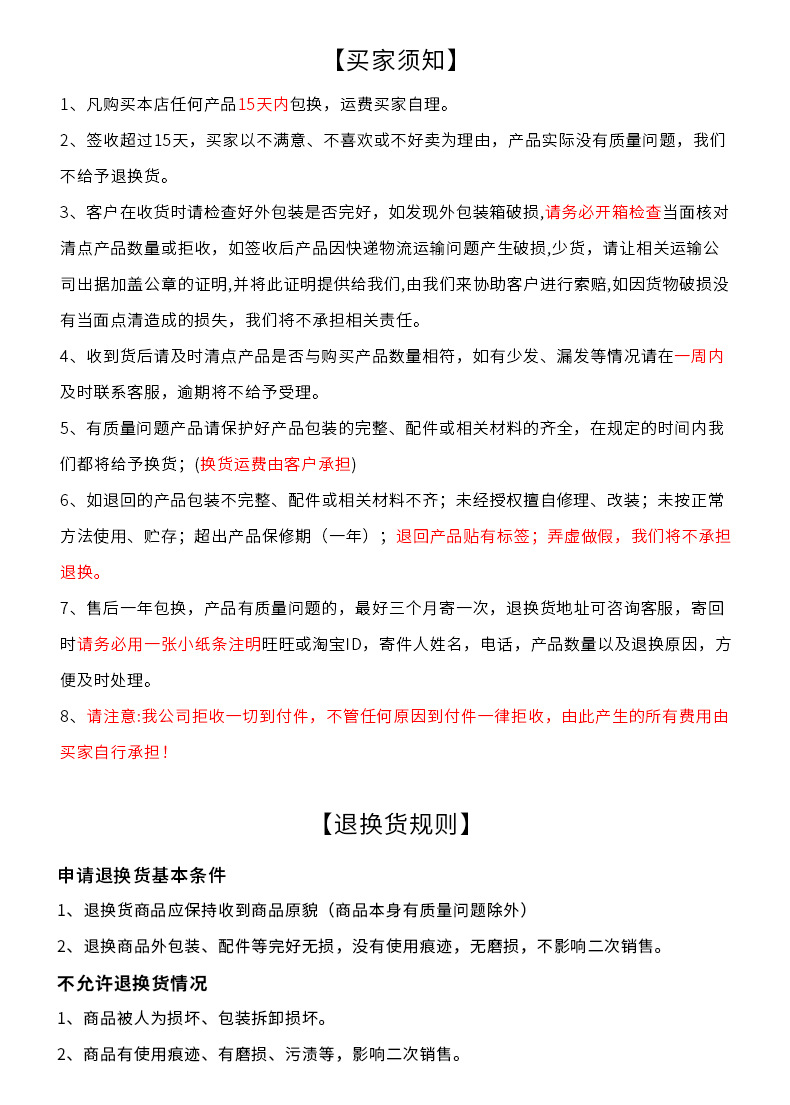 【买家须知】

1、凡购买本店任何产品15天内包换，运费买家自理。

2、签收超过15天，买家以不满意、不喜欢或不好卖为理由，产品实际没有质量问题，我们不给予退换货。

3、客户在收货时请检查好外包装是否完好，如发现外包装箱破损,请务必开箱检查当面核对清点产品数量或拒收，如签收后产品因快递物流运输问题产生破损,少货，请让相关运输公司出据加盖公章的证明,并将此证明提供给我们,由我们来协助客户进行索赔,如因货物破损没有当面点清造成的损失，我们将不承担相关责任。

4、收到货后请及时清点产品是否与购买产品数量相符，如有少发、漏发等情况请在一周内及时联系客服，逾期将不给予受理。

5、有质量问题产品请保护好产品包装的完整、配件或相关材料的齐全，在规定的时间内我们都将给予换货；(换货运费由客户承担)

6、如退回的产品包装不完整、配件或相关材料不齐；未经授权擅自修理、改装；未按正常方法使用、贮存；超出产品保修期（一年）；退回产品贴有标签；弄虚做假，我们将不承担退换。

7、售后一年包换，产品有质量问题的，最好三个月寄一次，退换货地址可咨询客服，寄回时请务必用一张小纸条注明旺旺或淘宝ID，寄件人姓名，电话，产品数量以及退换原因，方便及时处理。

8、请注意:我公司拒收一切到付件，不管任何原因到付件一律拒收，由此产生的所有费用由买家自行承担！

【退换货规则】

申请退换货基本条件

1、退换货商品应保持收到商品原貌（商品本身有质量问题除外）

2、退换商品外包装、配件等完好无损，没有使用痕迹，无磨损，不影响二次销售。

不允许退换货情况

1、商品被人为损坏、包装拆卸损坏。

2、商品有使用痕迹、有磨损、污渍等，影响二次销售。